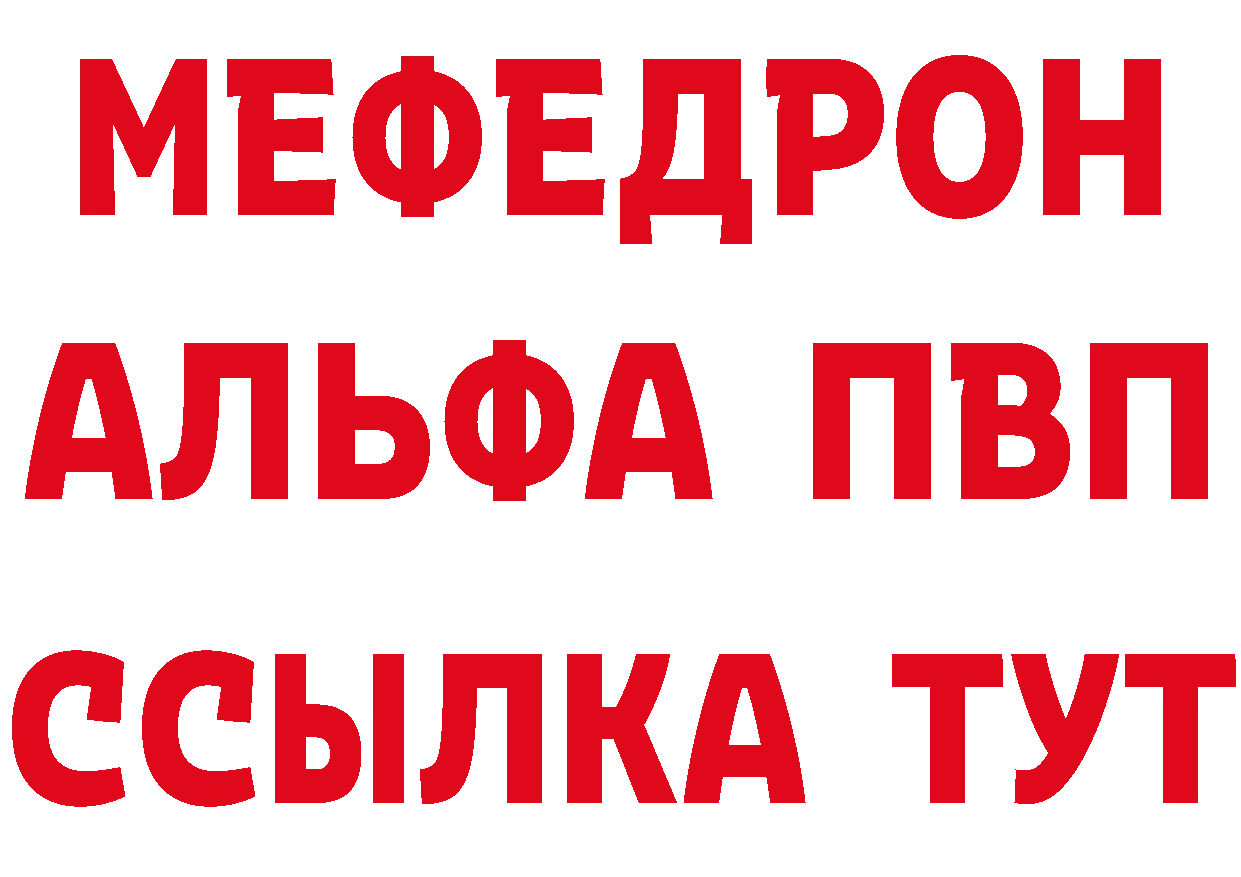 МЕФЕДРОН
АЛЬФА ПВП
ССЫЛКА ТУТ